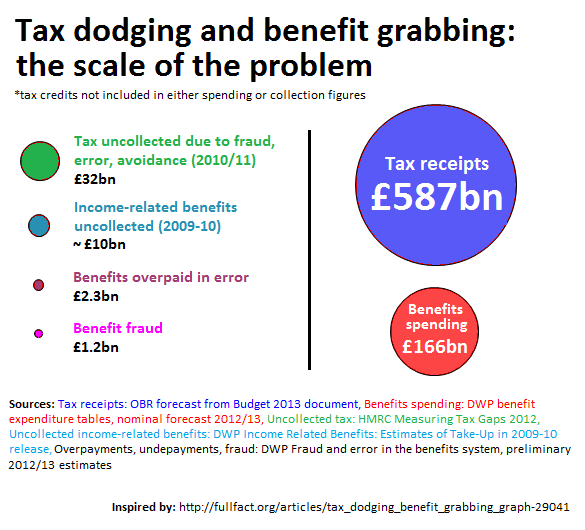 Tax dodging and benefit grabbing: the scale of the problem

*tax credits not included in either spending or collection figures

Tax uncollected due to fraud, error, avoidance (2010/11)
£32bn

Income-related benefits uncollected (2009-10)
~ £10bn

Benefits overpaid in error
£2.3bn

Benefit fraud
£1.2bn

Tax receipts
£587bn

Benefits spending
£166bn

Sources: Tax receipts: OBR forecast from Budget 2013 document, Benefits spending: DWP benefit expenditure tables, nominal forecast 2012/13, Uncollected tax: HMRC Measuring Tax Gaps 2012, Uncollected income-related benefits: DWP Income Related Benefits: Estimates of Take-Up in 2009-10 release, Overpayments, undepayments, fraud: DWP Fraud and error in the benefits system, preliminary 2012/13 estimates

Inspired by: http://fullfact.org/articles/tax_dodging_benefit_grabbing_graph-29041